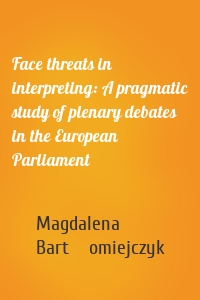 Face threats in interpreting: A pragmatic study of plenary debates in the European Parliament

Magdalena Bart omiejczyk